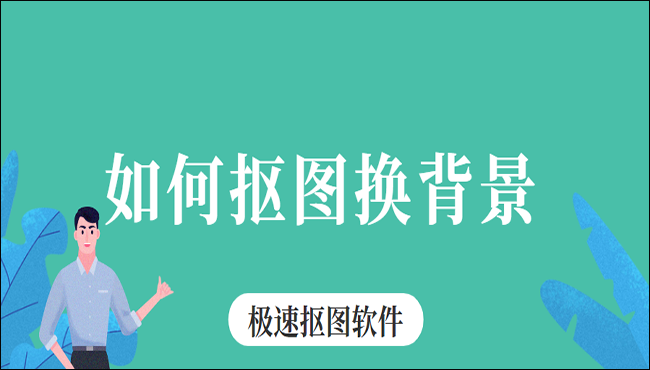 如何抠图换背景

极速抠图软件